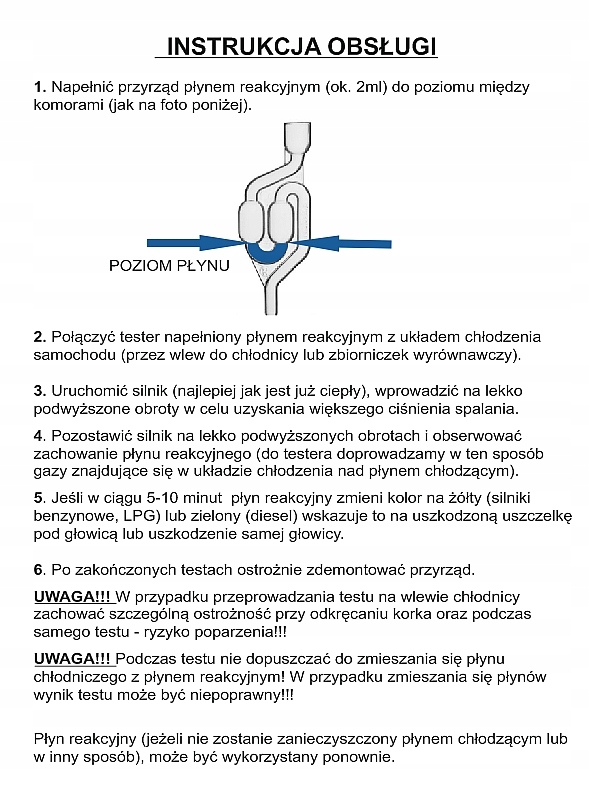 INSTRUKCJA OBSŁUGI

1. Napełnić przyrząd płynem reakcyjnym (ok. 2ml) do poziomu między komorami (jak na foto poniżej).

POZIOM PŁYNU

2. Połączyć tester napełniony płynem reakcyjnym z układem chłodzenia samochodu (przez wlew do chłodnicy lub zbiorniczek wyrównawczy).

3. Uruchomić silnik (najlepiej jak jest już ciepły), wprowadzić na lekko podwyższone obroty w celu uzyskania większego ciśnienia spalania.

4. Pozostawić silnik na lekko podwyższonych obrotach i obserwować zachowanie płynu reakcyjnego (do testera doprowadzamy w ten sposób gazy znajdujące się w układzie chłodzenia nad płynem chłodzącym).

5. Jeśli w ciągu 5-10 minut płyn reakcyjny zmieni kolor na żółty (silniki benzynowe, LPG) lub zielony (diesel) wskazuje to na uszkodzoną uszczelkę pod głowicą lub uszkodzenie samej głowicy.

6. Po zakończonych testach ostrożnie zdemontować przyrząd.

UWAGA!!! W przypadku przeprowadzania testu na wlewie chłodnicy zachować szczególną ostrożność przy odkręcaniu korka oraz podczas samego testu - ryzyko poparzenia!!!

UWAGA!!! Podczas testu nie dopuszczać do zmieszania się płynu chłodniczego z płynem reakcyjnym! W przypadku zmieszania się płynów wynik testu może być niepoprawny!!!

Płyn reakcyjny (jeżeli nie zostanie zanieczyszczony płynem chłodzącym lub w inny sposób), może być wykorzystany ponownie.